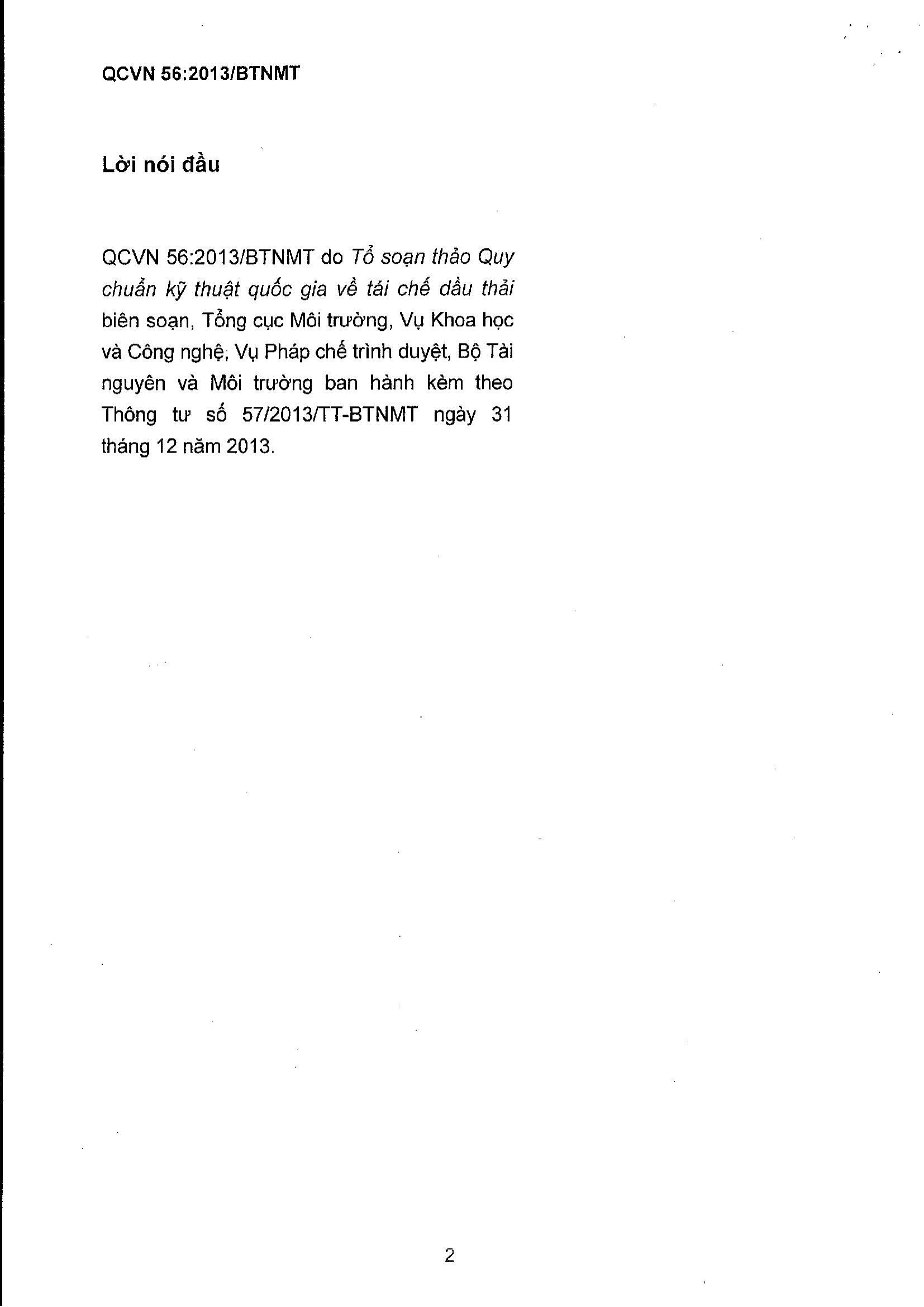 QCVN 56:2013/BTNMT

Lời nói đầu

QCVN 56:2013/BTNMT do Tổ soạn thảo Quy chuẩn kỹ thuật quốc gia về tái chế dầu thải biên soạn, Tổng cục Môi trường, Vụ Khoa học và Công nghệ, Vụ Pháp chế trình duyệt, Bộ Tài nguyên và Môi trường ban hành kèm theo Thông tư số 57/2013/TT-BTNMT ngày 31 tháng 12 năm 2013.

2